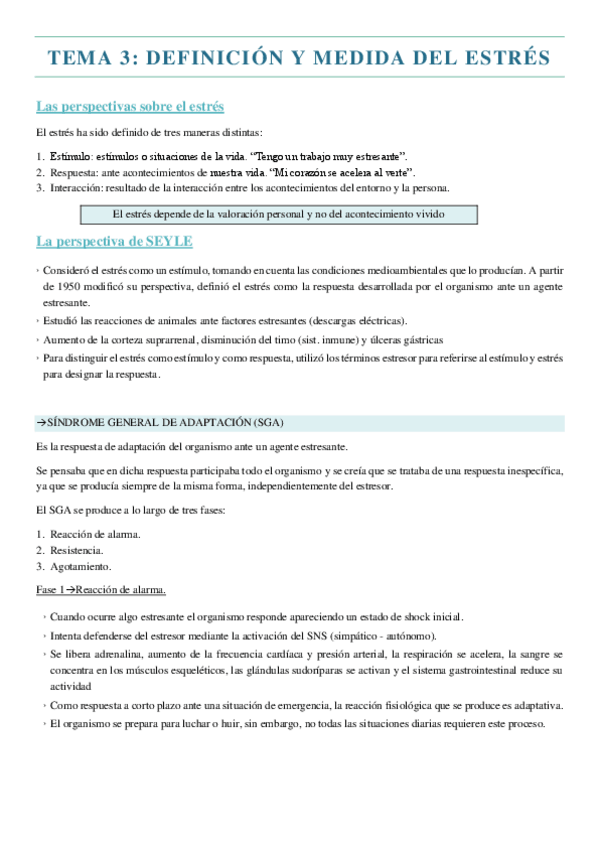 TEMA 3: DEFINICIÓN Y MEDIDA DEL ESTRÉS

Las perspectivas sobre el estrés

El estrés ha sido definido de tres maneras distintas:

1. Estímulo: estímulos o situaciones de la vida. "Tengo un trabajo muy estresante".
2. Respuesta: ante acontecimientos de nuestra vida. "Mi corazón se acelera al verte".
3. Interacción: resultado de la interacción entre los acontecimientos del entorno y la persona.

El estrés depende de la valoración personal y no del acontecimiento vivido

La perspectiva de SEYLE

› Consideró el estrés como un estímulo, tomando en cuenta las condiciones medioambientales que lo producían. A partir de 1950 modificó su perspectiva, definió el estrés como la respuesta desarrollada por el organismo ante un agente estresante.
› Estudió las reacciones de animales ante factores estresantes (descargas eléctricas).
› Aumento de la corteza suprarrenal, disminución del timo (sist. inmune) y úlceras gástricas
› Para distinguir el estrés como estímulo y como respuesta, utilizó los términos estresor para referirse al estímulo y estrés para designar la respuesta.

→SÍNDROME GENERAL DE ADAPTACIÓN (SGA)

Es la respuesta de adaptación del organismo ante un agente estresante.

Se pensaba que en dicha respuesta participaba todo el organismo y se creía que se trataba de una respuesta inespecífica, ya que se producía siempre de la misma forma, independientemente del estresor.

El SGA se produce a lo largo de tres fases:

1. Reacción de alarma.
2. Resistencia.
3. Agotamiento.

Fase 1→Reacción de alarma.

› Cuando ocurre algo estresante el organismo responde apareciendo un estado de shock inicial.
› Intenta defenderse del estresor mediante la activación del SNS (simpático - autónomo).
› Se libera adrenalina, aumento de la frecuencia cardíaca y presión arterial, la respiración se acelera, la sangre se concentra en los músculos esqueléticos, las glándulas sudoríparas se activan y el sistema gastrointestinal reduce su actividad
› Como respuesta a corto plazo ante una situación de emergencia, la reacción fisiológica que se produce es adaptativa.
› El organismo se prepara para luchar o huir, sin embargo, no todas las situaciones diarias requieren este proceso.